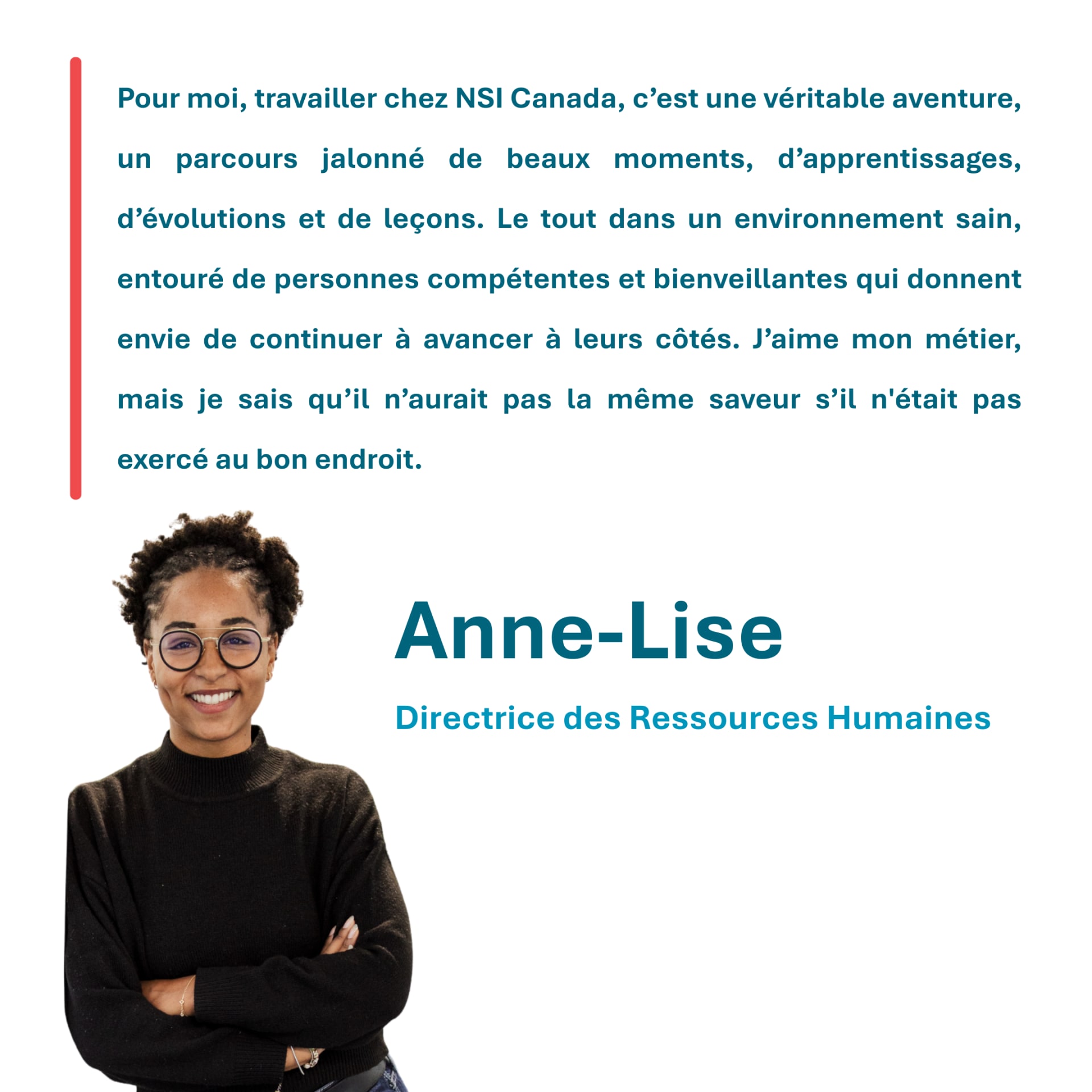 Pour moi, travailler chez NSI Canada, c’est une véritable aventure, un parcours jalonné de beaux moments, d’apprentissages, d’évolutions et de leçons. Le tout dans un environnement sain, entouré de personnes compétentes et bienveillantes qui donnent envie de continuer à avancer à leurs côtés. J’aime mon métier, mais je sais qu’il n’aurait pas la même saveur s’il n'était pas exercé au bon endroit.

Anne-Lise

Directrice des Ressources Humaines